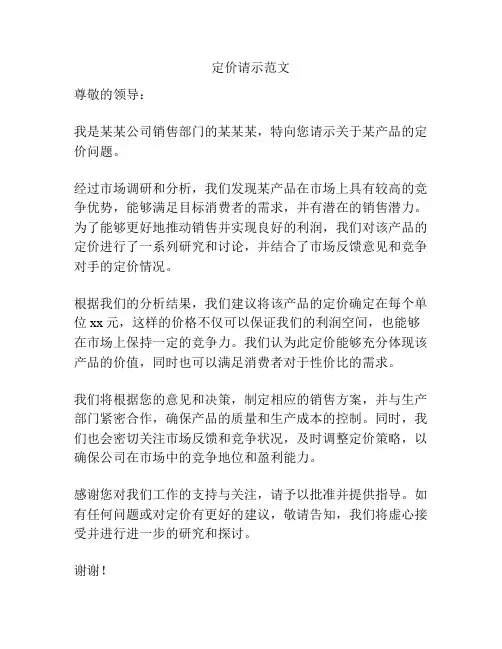 定价请示范文

尊敬的领导：

我是某某公司销售部门的某某某，特向您请示关于某产品的定价问题。

经过市场调研和分析，我们发现某产品在市场上具有较高的竞争优势，能够满足目标消费者的需求，并有潜在的销售潜力。为了能够更好地推动销售并实现良好的利润，我们对该产品的定价进行了一系列研究和讨论，并结合了市场反馈意见和竞争对手的定价情况。

根据我们的分析结果，我们建议将该产品的定价确定在每个单位 xx 元，这样的价格不仅可以保证我们的利润空间，也能够在市场上保持一定的竞争力。我们认为此定价能够充分体现该产品的价值，同时也可以满足消费者对于性价比的需求。

我们将根据您的意见和决策，制定相应的销售方案，并与生产部门紧密合作，确保产品的质量和生产成本的控制。同时，我们也会密切关注市场反馈和竞争状况，及时调整定价策略，以确保公司在市场中的竞争地位和盈利能力。

感谢您对我们工作的支持与关注，请予以批准并提供指导。如有任何问题或对定价有更好的建议，敬请告知，我们将虚心接受并进行进一步的研究和探讨。

谢谢！